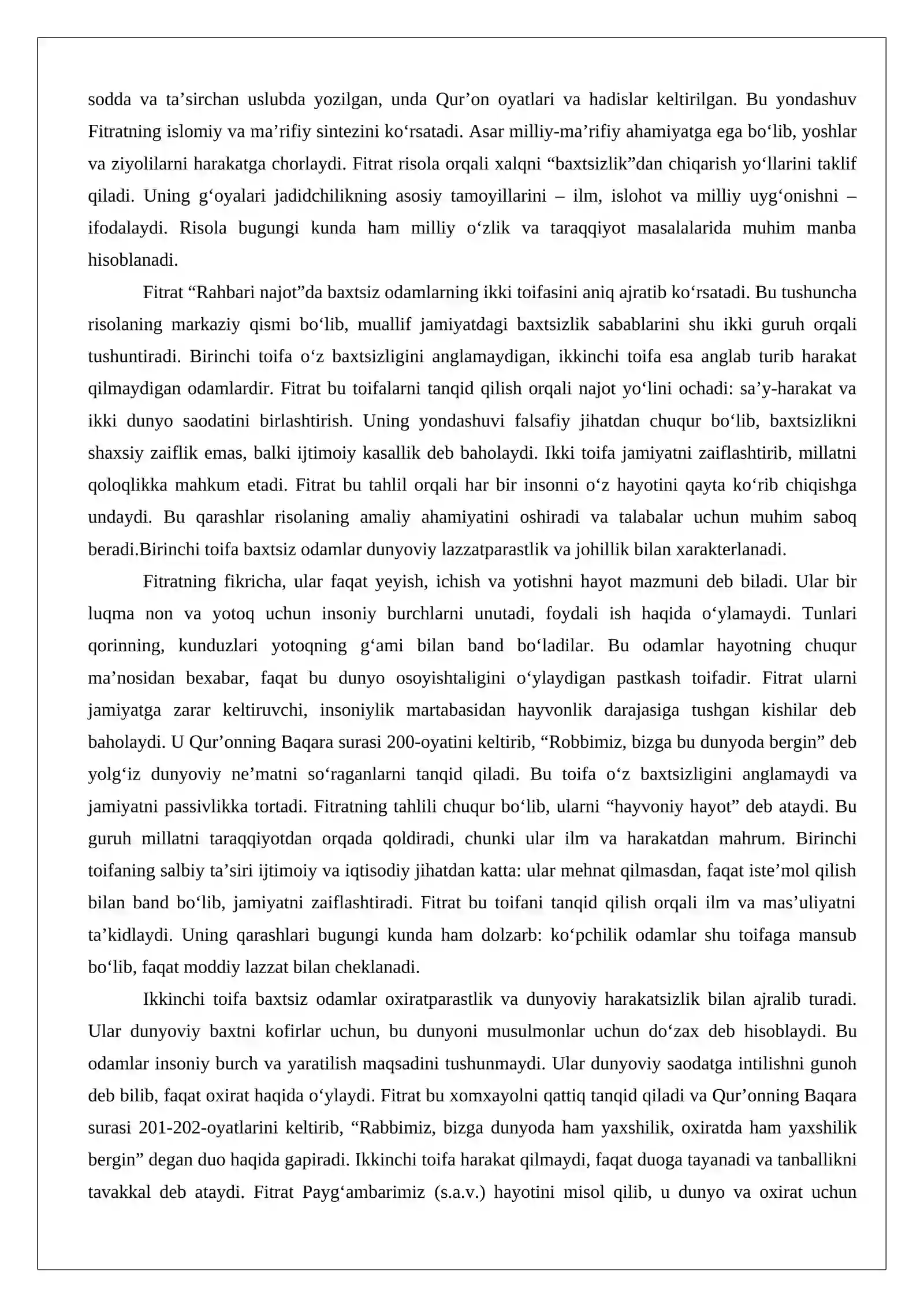 sodda va ta’sirchan uslubda yozilgan, unda Qur’on oyatlari va hadislar keltirilgan. Bu yondashuv Fitratning islomiy va ma’rifiy sintezini ko‘rsatadi. Asar milliy-ma’rifiy ahamiyatga ega bo‘lib, yoshlar va ziyolilarni harakatga chorlaydi. Fitrat risola orqali xalqni “baxtsizlik”dan chiqarish yo‘llarini taklif qiladi. Uning g‘oyalari jadidchilikning asosiy tamoyillarini – ilm, islohot va milliy uyg‘onishni – ifodalaydi. Risola bugungi kunda ham milliy o‘zlik va taraqqiyot masalalarida muhim manba hisoblanadi.

Fitrat “Rahbari najot”da baxtsiz odamlarning ikki toifasini aniq ajratib ko‘rsatadi. Bu tushuncha risolaning markaziy qismi bo‘lib, muallif jamiyatdagi baxtsizlik sabablarini shu ikki guruh orqali tushuntiradi. Birinchi toifa o‘z baxtsizligini anglamaydigan, ikkinchi toifa esa anglab turib harakat qilmaydigan odamlardir. Fitrat bu toifalarni tanqid qilish orqali najot yo‘lini ochadi: sa’y-harakat va ikki dunyo saodatini birlashtirish. Uning yondashuvi falsafiy jihatdan chuqur bo‘lib, baxtsizlikni shaxsiy zaiflik emas, balki ijtimoiy kasallik deb baholaydi. Ikki toifa jamiyatni zaiflashtirib, millatni qoloqlikka mahkum etadi. Fitrat bu tahlil orqali har bir insonni o‘z hayotini qayta ko‘rib chiqishga undaydi. Bu qarashlar risolaning amaliy ahamiyatini oshiradi va talabalar uchun muhim saboq beradi.Birinchi toifa baxtsiz odamlar dunyoviy lazzatparastlik va johillik bilan xarakterlanadi.

Fitratning fikricha, ular faqat yeyish, ichish va yotishni hayot mazmuni deb biladi. Ular bir luqma non va yotoq uchun insoniy burchlarni unutadi, foydali ish haqida o‘ylamaydi. Tunlari qorinning, kunduzlari yotoqning g‘ami bilan band bo‘ladilar. Bu odamlar hayotning chuqur ma’nosidan bexabar, faqat bu dunyo osoyishtaligini o‘ylaydigan pastkash toifadir. Fitrat ularni jamiyatga zarar keltiruvchi, insoniylik martabasidan hayvonlik darajasiga tushgan kishilar deb baholaydi. U Qur’onning Baqara surasi 200-oyatini keltirib, “Robbimiz, bizga bu dunyoda bergin” deb yolg‘iz dunyoviy ne’matni so‘raganlarni tanqid qiladi. Bu toifa o‘z baxtsizligini anglamaydi va jamiyatni passivlikka tortadi. Fitratning tahlili chuqur bo‘lib, ularni “hayvoniy hayot” deb ataydi. Bu guruh millatni taraqqiyotdan orqada qoldiradi, chunki ular ilm va harakatdan mahrum. Birinchi toifaning salbiy ta’siri ijtimoiy va iqtisodiy jihatdan katta: ular mehnat qilmasdan, faqat iste’mol qilish bilan band bo‘lib, jamiyatni zaiflashtiradi. Fitrat bu toifani tanqid qilish orqali ilm va mas’uliyatni ta’kidlaydi. Uning qarashlari bugungi kunda ham dolzarb: ko‘pchilik odamlar shu toifaga mansub bo‘lib, faqat moddiy lazzat bilan cheklanadi.

Ikkinchi toifa baxtsiz odamlar oxiratparastlik va dunyoviy harakatsizlik bilan ajralib turadi. Ular dunyoviy baxtni kofirlar uchun, bu dunyoni musulmonlar uchun do‘zax deb hisoblaydi. Bu odamlar insoniy burch va yaratilish maqsadini tushunmaydi. Ular dunyoviy saodatga intilishni gunoh deb bilib, faqat oxirat haqida o‘ylaydi. Fitrat bu xomxayolni qattiq tanqid qiladi va Qur’onning Baqara surasi 201-202-oyatlarini keltirib, “Rabbimiz, bizga dunyoda ham yaxshilik, oxiratda ham yaxshilik bergin” degan duo haqida gapiradi. Ikkinchi toifa harakat qilmaydi, faqat duoga tayanadi va tanballikni tavakkal deb ataydi. Fitrat Payg‘ambarimiz (s.a.v.) hayotini misol qilib, u dunyo va oxirat uchun